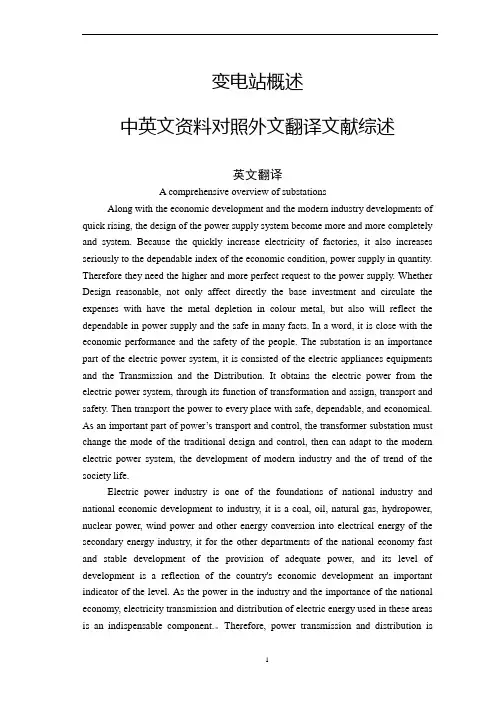 变电站概述

中英文资料对照外文翻译文献综述

英文翻译

A comprehensive overview of substations

Along with the economic development and the modern industry developments of quick rising, the design of the power supply system become more and more completely and system. Because the quickly increase electricity of factories, it also increases seriously to the dependable index of the economic condition, power supply in quantity. Therefore they need the higher and more perfect request to the power supply. Whether Design reasonable, not only affect directly the base investment and circulate the expenses with have the metal depletion in colour metal, but also will reflect the dependable in power supply and the safe in many facts. In a word, it is close with the economic performance and the safety of the people. The substation is an importance part of the electric power system, it is consisted of the electric appliances equipments and the Transmission and the Distribution. It obtains the electric power from the electric power system, through its function of transformation and assign, transport and safety. Then transport the power to every place with safe, dependable, and economical. As an important part of power's transport and control, the transformer substation must change the mode of the traditional design and control, then can adapt to the modern electric power system, the development of modern industry and the of trend of the society life.

Electric power industry is one of the foundations of national industry and national economic development to industry, it is a coal, oil, natural gas, hydropower, nuclear power, wind power and other energy conversion into electrical energy of the secondary energy industry, it for the other departments of the national economy fast and stable development of the provision of adequate power, and its level of development is a reflection of the country's economic development an important indicator of the level. As the power in the industry and the importance of the national economy, electricity transmission and distribution of electric energy used in these areas is an indispensable component.。Therefore, power transmission and distribution is

1